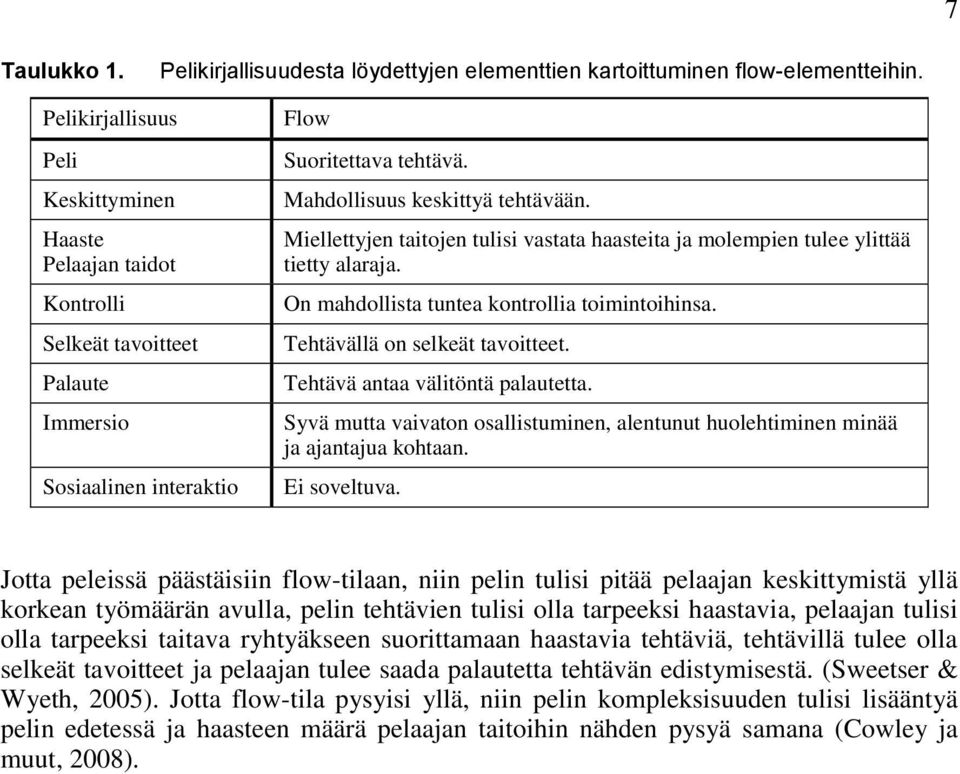 7

Taulukko 1. Pelikirjallisuudesta löydettyjen elementtien kartoittuminen flow-elementteihin.

| Pelikirjallisuus | Flow |
|---|---|
| Peli | Suoritettava tehtävä. |
| Keskittyminen | Mahdollisuus keskittyä tehtävään. |
| Haaste Pelaajan taidot | Miellettyjen taitojen tulisi vastata haasteita ja molempien tulee ylittää tietty alaraja. |
| Kontrolli | On mahdollista tuntea kontrollia toimintoihinsa. |
| Selkeät tavoitteet | Tehtävällä on selkeät tavoitteet. |
| Palaute | Tehtävä antaa välitöntä palautetta. |
| Immersio | Syvä mutta vaivaton osallistuminen, alentunut huolehtiminen minää ja ajantajua kohtaan. |
| Sosiaalinen interaktio | Ei soveltuva. |

Jotta peleissä päästäisiin flow-tilaan, niin pelin tulisi pitää pelaajan keskittymistä yllä korkean työmäärän avulla, pelin tehtävien tulisi olla tarpeeksi haastavia, pelaajan tulisi olla tarpeeksi taitava ryhtyäkseen suorittamaan haastavia tehtäviä, tehtävillä tulee olla selkeät tavoitteet ja pelaajan tulee saada palautetta tehtävän edistymisestä. (Sweetser & Wyeth, 2005). Jotta flow-tila pysyisi yllä, niin pelin kompleksisuuden tulisi lisääntyä pelin edetessä ja haasteen määrä pelaajan taitoihin nähden pysyä samana (Cowley ja muut, 2008).